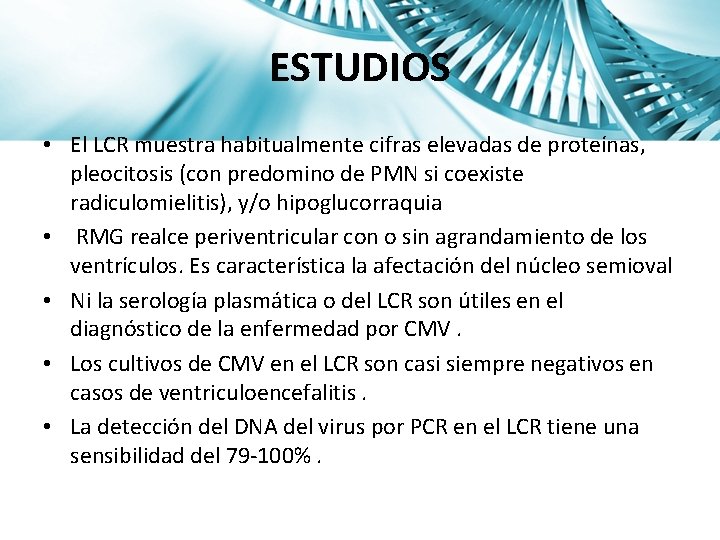 ESTUDIOS

• El LCR muestra habitualmente cifras elevadas de proteínas, pleocitosis (con predomino de PMN si coexiste radiculomielitis), y/o hipoglucorraquia

• RMG realce periventricular con o sin agrandamiento de los ventrículos. Es característica la afectación del núcleo semioval

• Ni la serología plasmática o del LCR son útiles en el diagnóstico de la enfermedad por CMV .

• Los cultivos de CMV en el LCR son casi siempre negativos en casos de ventriculoencefalitis .

• La detección del DNA del virus por PCR en el LCR tiene una sensibilidad del 79-100% .